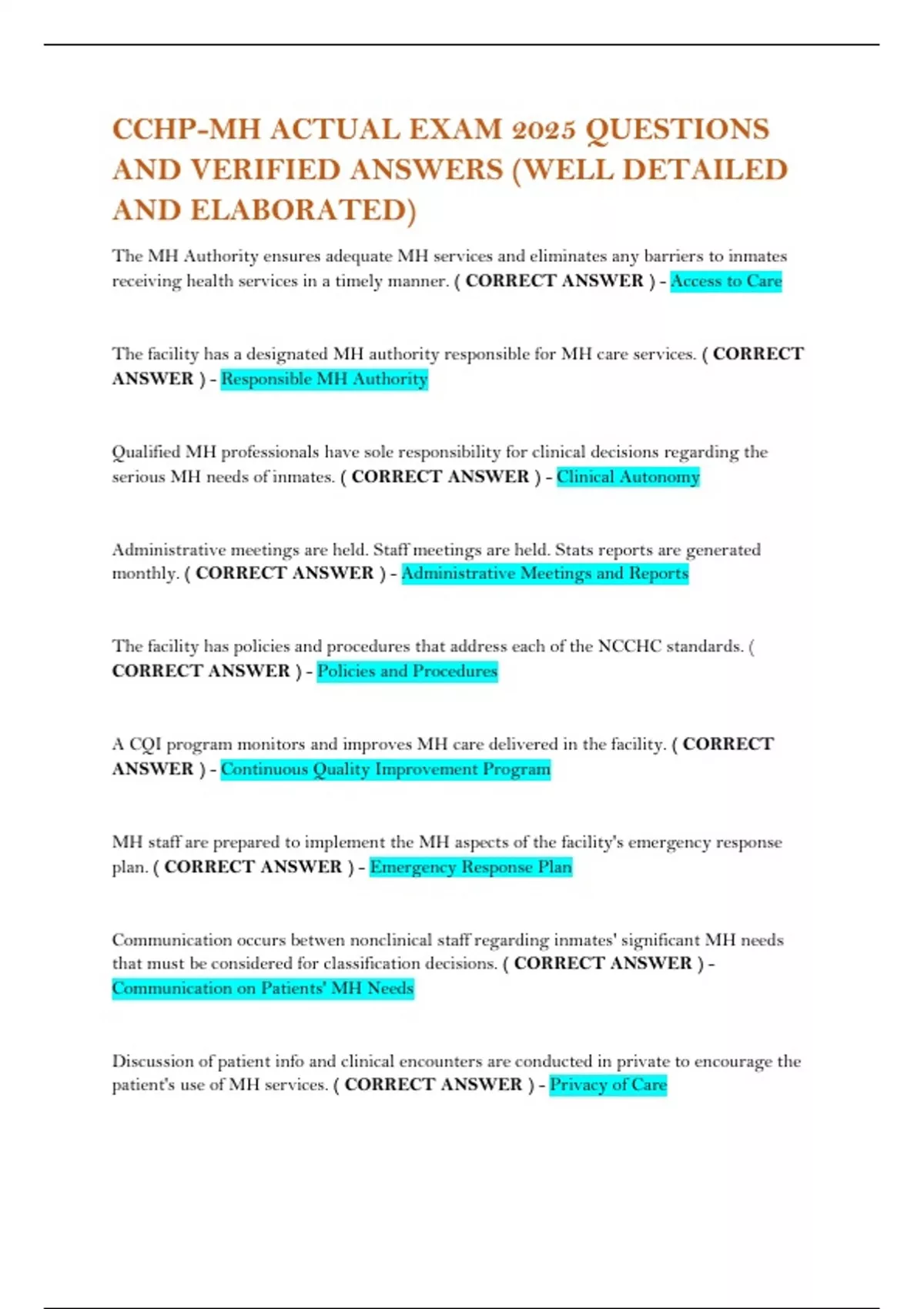 CCHP-MH ACTUAL EXAM 2025 QUESTIONS AND VERIFIED ANSWERS (WELL DETAILED AND ELABORATED)

The MH Authority ensures adequate MH services and eliminates any barriers to inmates receiving health services in a timely manner. ( CORRECT ANSWER ) - Access to Care

The facility has a designated MH authority responsible for MH care services. ( CORRECT ANSWER ) - Responsible MH Authority

Qualified MH professionals have sole responsibility for clinical decisions regarding the serious MH needs of inmates. ( CORRECT ANSWER ) - Clinical Autonomy

Administrative meetings are held. Staff meetings are held. Stats reports are generated monthly. ( CORRECT ANSWER ) - Administrative Meetings and Reports

The facility has policies and procedures that address each of the NCCHC standards. ( CORRECT ANSWER ) - Policies and Procedures

A CQI program monitors and improves MH care delivered in the facility. ( CORRECT ANSWER ) - Continuous Quality Improvement Program

MH staff are prepared to implement the MH aspects of the facility's emergency response plan. ( CORRECT ANSWER ) - Emergency Response Plan

Communication occurs betwen nonclinical staff regarding inmates' significant MH needs that must be considered for classification decisions. ( CORRECT ANSWER ) - Communication on Patients' MH Needs

Discussion of patient info and clinical encounters are conducted in private to encourage the patient's use of MH services. ( CORRECT ANSWER ) - Privacy of Care